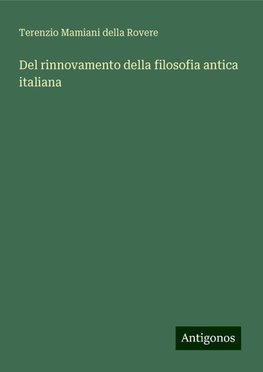 Terenzio Mamiani della Rovere

Del rinnovamento della filosofia antica italiana

Antigonos